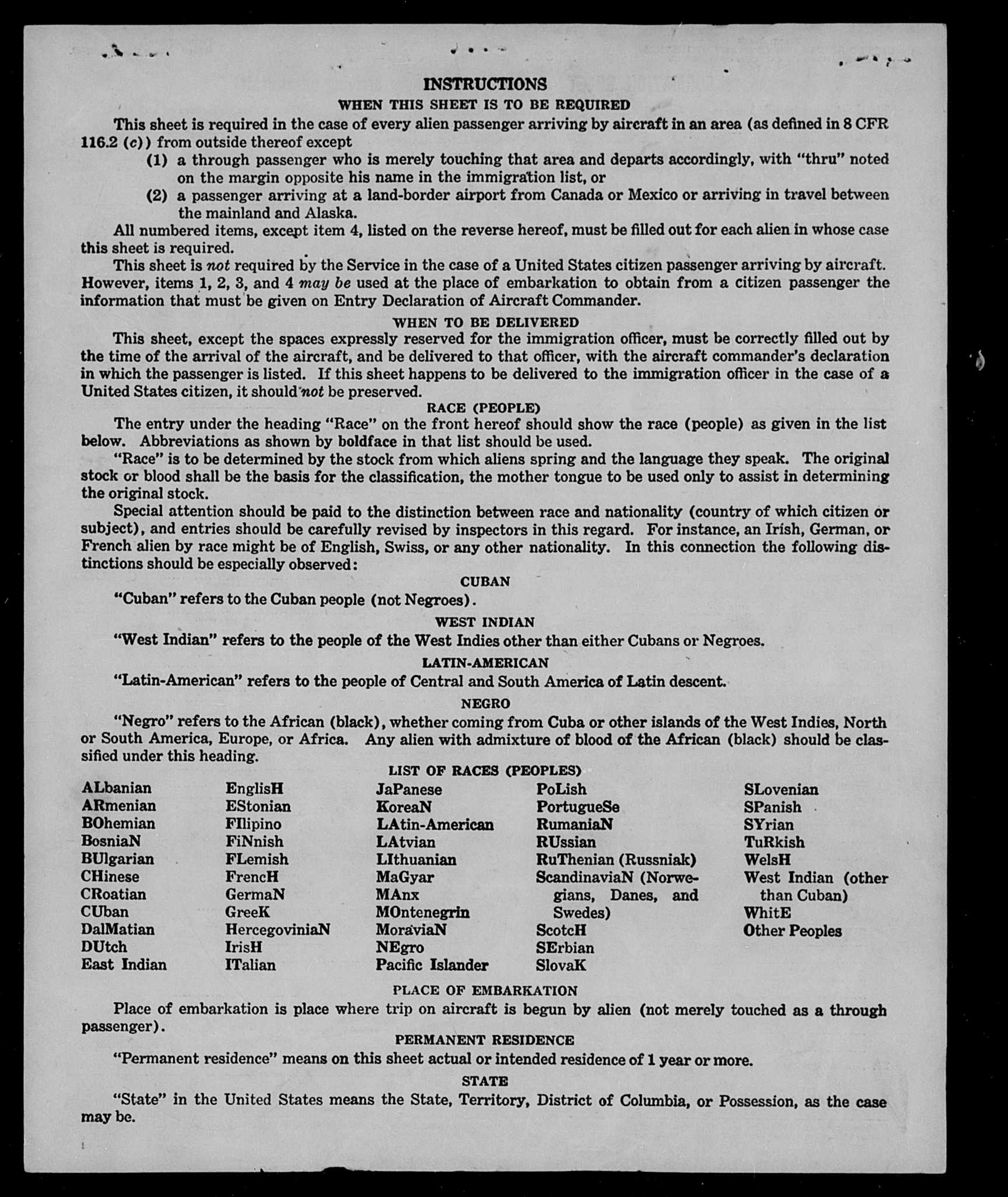 INSTRUCTIONS
WHEN THIS SHEET IS TO BE REQUIRED

This sheet is required in the case of every alien passenger arriving by aircraft in an area (as defined in 8 CFR 116.2 (c)) from outside thereof except
(1) a through passenger who is merely touching that area and departs accordingly, with "thru" noted on the margin opposite his name in the immigration list, or
(2) a passenger arriving at a land-border airport from Canada or Mexico or arriving in travel between the mainland and Alaska.

All numbered items, except item 4, listed on the reverse hereof, must be filled out for each alien in whose case this sheet is required.

This sheet is not required by the Service in the case of a United States citizen passenger arriving by aircraft. However, items 1, 2, 3, and 4 may be used at the place of embarkation to obtain from a citizen passenger the information that must be given on Entry Declaration of Aircraft Commander.

WHEN TO BE DELIVERED

This sheet, except the spaces expressly reserved for the immigration officer, must be correctly filled out by the time of the arrival of the aircraft, and be delivered to that officer, with the aircraft commander's declaration in which the passenger is listed. If this sheet happens to be delivered to the immigration officer in the case of a United States citizen, it should not be preserved.

RACE (PEOPLE)

The entry under the heading "Race" on the front hereof should show the race (people) as given in the list below. Abbreviations as shown by boldface in that list should be used.

"Race" is to be determined by the stock from which aliens spring and the language they speak. The original stock or blood shall be the basis for the classification, the mother tongue to be used only to assist in determining the original stock.

Special attention should be paid to the distinction between race and nationality (country of which citizen or subject), and entries should be carefully revised by inspectors in this regard. For instance, an Irish, German, or French alien by race might be of English, Swiss, or any other nationality. In this connection the following distinctions should be especially observed:

CUBAN

"Cuban" refers to the Cuban people (not Negroes).

WEST INDIAN

"West Indian" refers to the people of the West Indies other than either Cubans or Negroes.

LATIN-AMERICAN

"Latin-American" refers to the people of Central and South America of Latin descent.

NEGRO

"Negro" refers to the African (black), whether coming from Cuba or other islands of the West Indies, North or South America, Europe, or Africa. Any alien with admixture of blood of the African (black) should be classified under this heading.

LIST OF RACES (PEOPLES)

ALbanian
ARmenian
BOhemian
BosniaN
BUlgarian
CHinese
CRoatian
CUban
DalMatian
DUtch
East Indian

EnglisH
EStonian
FIlipino
FiNnish
FLemish
FrencH
GermaN
GreeK
HercegoviniaN
IrisH
ITalian

JaPanese
KoreaN
LAtin-American
LAtvian
LIthuanian
MaGyar
MAnx
MOntenegrin
MoraviaN
NEgro
Pacific Islander

PoLish
PortugueSe
RumaniaN
RUssian
RuThenian (Russniak)
ScandinaviaN (Norwegians, Danes, and Swedes)
ScotcH
SErbian
SlovaK

SLovenian
SPanish
SYrian
TuRkish
WelsH
West Indian (other than Cuban)
WhitE
Other Peoples

PLACE OF EMBARKATION

Place of embarkation is place where trip on aircraft is begun by alien (not merely touched as a through passenger).

PERMANENT RESIDENCE

"Permanent residence" means on this sheet actual or intended residence of 1 year or more.

STATE

"State" in the United States means the State, Territory, District of Columbia, or Possession, as the case may be.